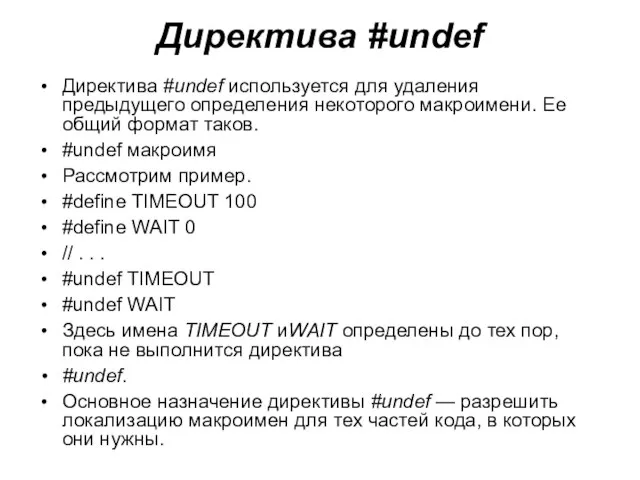 Директива #undef

• Директива #undef используется для удаления предыдущего определения некоторого макроимени. Ее общий формат таков.
• #undef макроимя
• Рассмотрим пример.
• #define TIMEOUT 100
• #define WAIT 0
• // . . .
• #undef TIMEOUT
• #undef WAIT
• Здесь имена TIMEOUT иWAIT определены до тех пор, пока не выполнится директива
• #undef.
• Основное назначение директивы #undef — разрешить локализацию макроимен для тех частей кода, в которых они нужны.